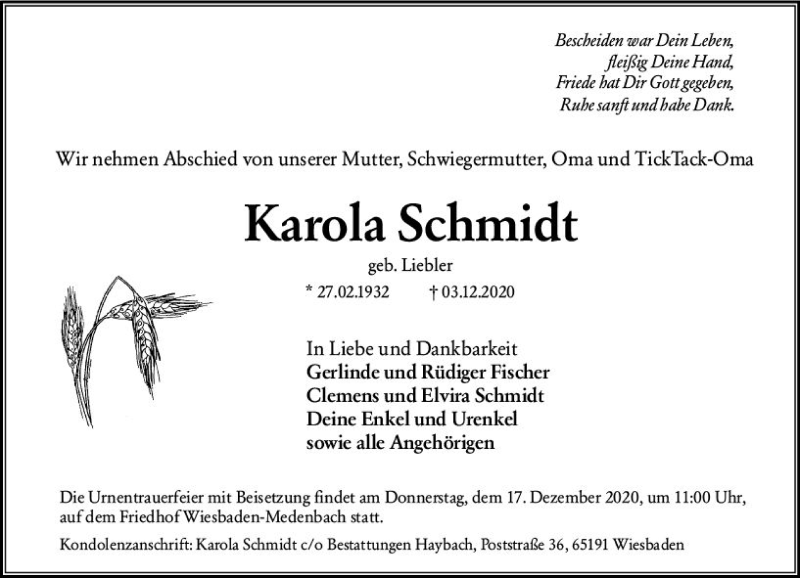 Bescheiden war Dein Leben,
fleißig Deine Hand,
Friede hat Dir Gott gegeben,
Ruhe sanft und habe Dank.

Wir nehmen Abschied von unserer Mutter, Schwiegermutter, Oma und TickTack-Oma

Karola Schmidt

geb. Liebler

* 27.02.1932 † 03.12.2020

In Liebe und Dankbarkeit
Gerlinde und Rüdiger Fischer
Clemens und Elvira Schmidt
Deine Enkel und Urenkel
sowie alle Angehörigen

Die Urnentrauerfeier mit Beisetzung findet am Donnerstag, dem 17. Dezember 2020, um 11:00 Uhr, auf dem Friedhof Wiesbaden-Medenbach statt.

Kondolenzanschrift: Karola Schmidt c/o Bestattungen Haybach, Poststraße 36, 65191 Wiesbaden